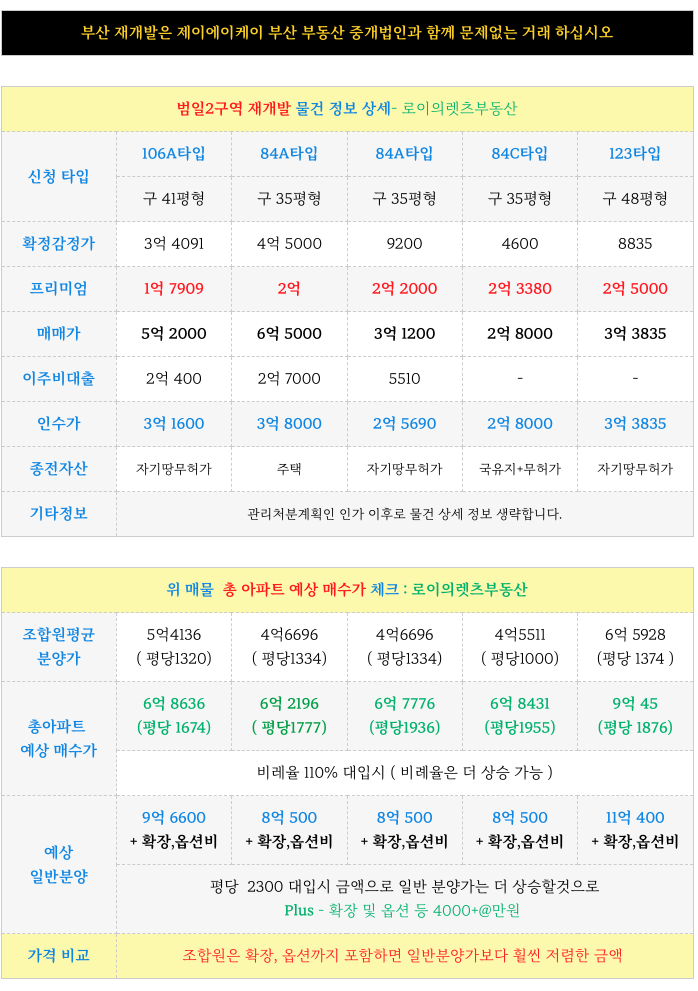 부산 재개발은 제이에이케이 부산 부동산 중개법인과 함께 문제없는 거래 하십시오

범일2구역 재개발 물건 정보 상세- 로이의렛츠부동산

| 신청 타입 | 106A타입 | 84A타입 | 84A타입 | 84C타입 | 123타입 |
|---|---|---|---|---|---|
| | 구 41평형 | 구 35평형 | 구 35평형 | 구 35평형 | 구 48평형 |
| 확정감정가 | 3억 4091 | 4억 5000 | 9200 | 4600 | 8835 |
| 프리미엄 | 1억 7909 | 2억 | 2억 2000 | 2억 3380 | 2억 5000 |
| 매매가 | 5억 2000 | 6억 5000 | 3억 1200 | 2억 8000 | 3억 3835 |
| 이주비대출 | 2억 400 | 2억 7000 | 5510 | - | - |
| 인수가 | 3억 1600 | 3억 8000 | 2억 5690 | 2억 8000 | 3억 3835 |
| 종전자산 | 자기땅무허가 | 주택 | 자기땅무허가 | 국유지+무허가 | 자기땅무허가 |
| 기타정보 | 관리처분계획인 인가 이후로 물건 상세 정보 생략합니다. | | | | |

위 매물 총 아파트 예상 매수가 체크 : 로이의렛츠부동산

| 조합원평균 분양가 | 5억4136 ( 평당1320) | 4억6696 ( 평당1334) | 4억6696 ( 평당1334) | 4억5511 ( 평당1000) | 6억 5928 (평당 1374 ) |
|---|---|---|---|---|---|
| 총아파트 예상 매수가 | 6억 8636 (평당 1674) | 6억 2196 ( 평당1777) | 6억 7776 (평당1936) | 6억 8431 (평당1955) | 9억 45 (평당 1876) |
| | 비례율 110% 대입시 ( 비례율은 더 상승 가능 ) | | | | |
| 예상 일반분양 | 9억 6600 + 확장,옵션비 | 8억 500 + 확장,옵션비 | 8억 500 + 확장,옵션비 | 8억 500 + 확장,옵션비 | 11억 400 + 확장,옵션비 |
| | 평당 2300 대입시 금액으로 일반 분양가는 더 상승할것으로 Plus - 확장 및 옵션 등 4000+@만원 | | | | |
| 가격 비교 | 조합원은 확장, 옵션까지 포함하면 일반분양가보다 훨씬 저렴한 금액 | | | | |